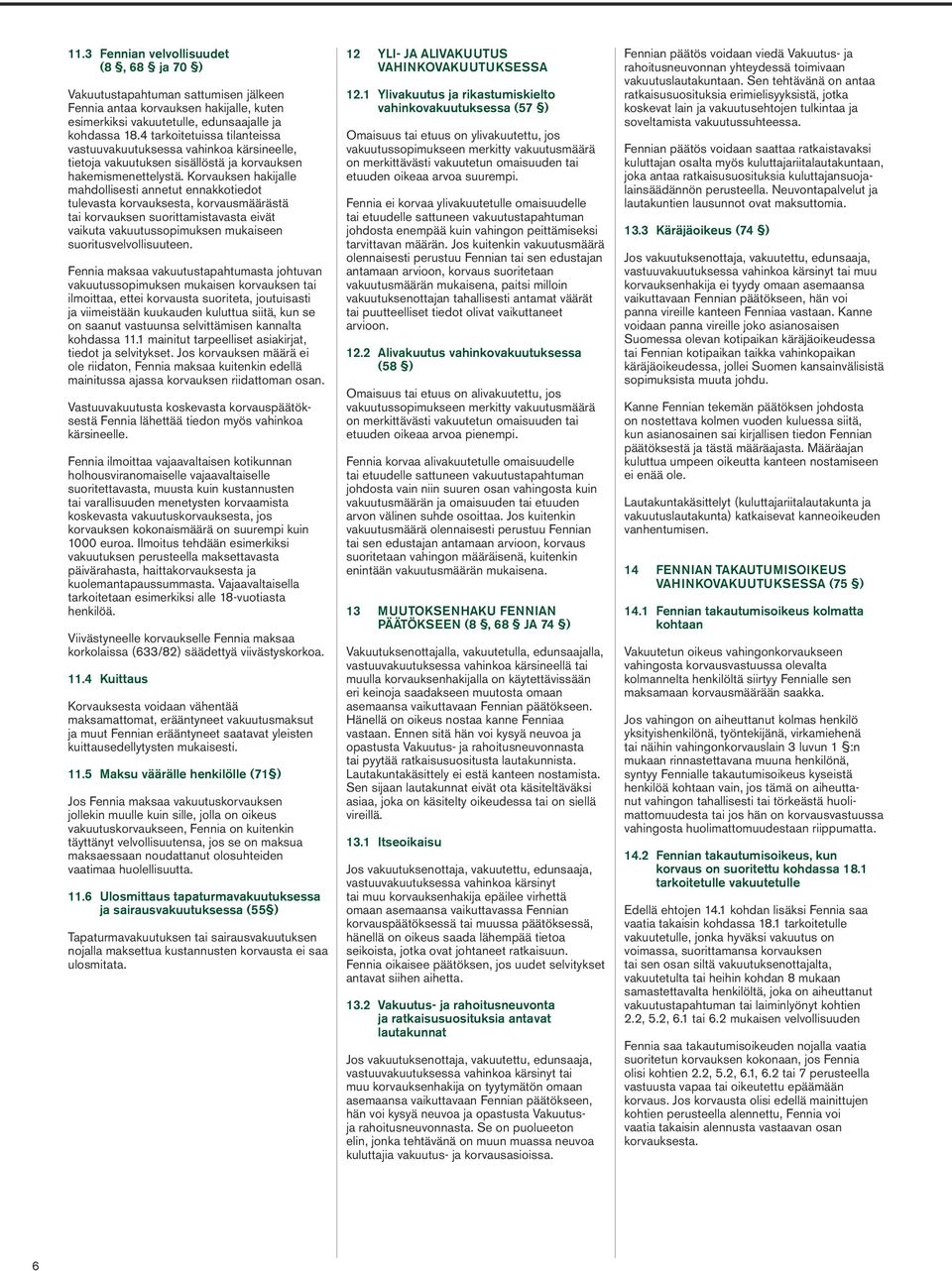 11.3 Fennian velvollisuudet (8 §, 68 § ja 70 §)

Vakuutustapahtuman sattumisen jälkeen Fennia antaa korvauksen hakijalle, kuten esimerkiksi vakuutetulle, edunsaajalle ja kohdassa 18.4 tarkoitetuissa tilanteissa vastuuvakuutuksessa vahinkoa kärsineelle, tietoja vakuutuksen sisällöstä ja korvauksen hakemismenettelystä. Korvauksen hakijalle mahdollisesti annetut ennakkotiedot tulevasta korvauksesta, korvausmäärästä tai korvauksen suorittamistavasta eivät vaikuta vakuutussopimuksen mukaiseen suoritusvelvollisuuteen.

Fennia maksaa vakuutustapahtumasta johtuvan vakuutussopimuksen mukaisen korvauksen tai ilmoittaa, ettei korvausta suoriteta, joutuisasti ja viimeistään kuukauden kuluttua siitä, kun se on saanut vastuunsa selvittämisen kannalta kohdassa 11.1 mainitut tarpeelliset asiakirjat, tiedot ja selvitykset. Jos korvauksen määrä ei ole riidaton, Fennia maksaa kuitenkin edellä mainitussa ajassa korvauksen riidattoman osan.

Vastuuvakuutusta koskevasta korvauspäätöksestä Fennia lähettää tiedon myös vahinkoa kärsineelle.

Fennia ilmoittaa vajaavaltaisen kotikunnan holhousviranomaiselle vajaavaltaiselle suoritettavasta, muusta kuin kustannusten tai varallisuuden menetysten korvaamista koskevasta vakuutuskorvauksesta, jos korvauksen kokonaismäärä on suurempi kuin 1000 euroa. Ilmoitus tehdään esimerkiksi vakuutuksen perusteella maksettavasta päivärahasta, haittakorvauksesta ja kuolemantapaussummasta. Vajaavaltaisella tarkoitetaan esimerkiksi alle 18-vuotiasta henkilöä.

Viivästyneelle korvaukselle Fennia maksaa korkolaissa (633/82) säädettyä viivästyskorkoa.

11.4 Kuittaus

Korvauksesta voidaan vähentää maksamattomat, erääntyneet vakuutusmaksut ja muut Fennian erääntyneet saatavat yleisten kuittausedellytysten mukaisesti.

11.5 Maksu väärälle henkilölle (71§)

Jos Fennia maksaa vakuutuskorvauksen jollekin muulle kuin sille, jolla on oikeus vakuutuskorvaukseen, Fennia on kuitenkin täyttänyt velvollisuutensa, jos se on maksua maksaessaan noudattanut olosuhteiden vaatimaa huolellisuutta.

11.6 Ulosmittaus tapaturmavakuutuksessa ja sairausvakuutuksessa (55§)

Tapaturmavakuutuksen tai sairausvakuutuksen nojalla maksettua kustannusten korvausta ei saa ulosmitata.

12 YLI- JA ALIVAKUUTUS VAHINKOVAKUUTUKSESSA

12.1 Ylivakuutus ja rikastumiskielto vahinkovakuutuksessa (57 §)

Omaisuus tai etuus on ylivakuutettu, jos vakuutussopimukseen merkitty vakuutusmäärä on merkittävästi vakuutetun omaisuuden tai etuuden oikeaa arvoa suurempi.

Fennia ei korvaa ylivakuutetulle omaisuudelle tai etuudelle sattuneen vakuutustapahtuman johdosta enempää kuin vahingon peittämiseksi tarvittavan määrän. Jos kuitenkin vakuutusmäärä olennaisesti perustuu Fennian tai sen edustajan antamaan arvioon, korvaus suoritetaan vakuutusmäärän mukaisena, paitsi milloin vakuutuksenottajan tahallisesti antamat väärät tai puutteelliset tiedot olivat vaikuttaneet arvioon.

12.2 Alivakuutus vahinkovakuutuksessa (58 §)

Omaisuus tai etuus on alivakuutettu, jos vakuutussopimukseen merkitty vakuutusmäärä on merkittävästi vakuutetun omaisuuden tai etuuden oikeaa arvoa pienempi.

Fennia korvaa alivakuutetulle omaisuudelle tai etuudelle sattuneen vakuutustapahtuman johdosta vain niin suuren osan vahingosta kuin vakuutusmäärän ja omaisuuden tai etuuden arvon välinen suhde osoittaa. Jos kuitenkin vakuutusmäärä olennaisesti perustuu Fennian tai sen edustajan antamaan arvioon, korvaus suoritetaan vahingon määräisenä, kuitenkin enintään vakuutusmäärän mukaisena.

13 MUUTOKSENHAKU FENNIAN PÄÄTÖKSEEN (8 §, 68 § JA 74 §)

Vakuutuksenottajalla, vakuutetulla, edunsaajalla, vastuuvakuutuksessa vahinkoa kärsineellä tai muulla korvauksenhakijalla on käytettävissään eri keinoja saadakseen muutosta omaan asemaansa vaikuttavaan Fennian päätökseen. Hänellä on oikeus nostaa kanne Fenniaa vastaan. Ennen sitä hän voi kysyä neuvoa ja opastusta Vakuutus- ja rahoitusneuvonnasta tai pyytää ratkaisusuositusta lautakunnista. Lautakuntakäsittely ei estä kanteen nostamista. Sen sijaan lautakunnat eivät ota käsiteltäväksi asiaa, joka on käsitelty oikeudessa tai on siellä vireillä.

13.1 Itseoikaisu

Jos vakuutuksenottaja, vakuutettu, edunsaaja, vastuuvakuutuksessa vahinkoa kärsinyt tai muu korvauksenhakija epäilee virhettä omaan asemaansa vaikuttavassa Fennian korvauspäätöksessä tai muussa päätöksessä, hänellä on oikeus saada lähempää tietoa seikoista, jotka ovat johtaneet ratkaisuun. Fennia oikaisee päätöksen, jos uudet selvitykset antavat siihen aihetta.

13.2 Vakuutus- ja rahoitusneuvonta ja ratkaisusuosituksia antavat lautakunnat

Jos vakuutuksenottaja, vakuutettu, edunsaaja, vastuuvakuutuksessa vahinkoa kärsinyt tai muu korvauksenhakija on tyytymätön omaan asemaansa vaikuttavaan Fennian päätökseen, hän voi kysyä neuvoa ja opastusta Vakuutus- ja rahoitusneuvonnasta. Se on puolueeton elin, jonka tehtävänä on muun muassa neuvoa kuluttajia vakuutus- ja korvausasioissa.

Fennian päätös voidaan viedä Vakuutus- ja rahoitusneuvonnan yhteydessä toimivaan vakuutuslautakuntaan. Sen tehtävänä on antaa ratkaisusuosituksia erimielisyyksistä, jotka koskevat lain ja vakuutusehtojen tulkintaa ja soveltamista vakuutussuhteessa.

Fennian päätös voidaan saattaa ratkaistavaksi kuluttajan osalta myös kuluttajariitalautakuntaan, joka antaa ratkaisusuosituksia kuluttajansuojalainsäädännön perusteella. Neuvontapalvelut ja lautakuntien lausunnot ovat maksuttomia.

13.3 Käräjäoikeus (74 §)

Jos vakuutuksenottaja, vakuutettu, edunsaaja, vastuuvakuutuksessa vahinkoa kärsinyt tai muu korvauksenhakija ei tyydy omaan asemaansa vaikuttavaan Fennian päätökseen, hän voi panna vireille kanteen Fenniaa vastaan. Kanne voidaan panna vireille joko asianosaisen Suomessa olevan kotipaikan käräjäoikeudessa tai Fennian kotipaikan taikka vahinkopaikan käräjäoikeudessa, jollei Suomen kansainvälisistä sopimuksista muuta johdu.

Kanne Fennian tekemän päätöksen johdosta on nostettava kolmen vuoden kuluessa siitä, kun asianosainen sai kirjallisen tiedon Fennian päätöksestä ja tästä määräajasta. Määräajan kuluttua umpeen oikeutta kanteen nostamiseen ei enää ole.

Lautakuntakäsittelyt (kuluttajariitalautakunta ja vakuutuslautakunta) katkaisevat kanneoikeuden vanhentumisen.

14 FENNIAN TAKAUTUMISOIKEUS VAHINKOVAKUUTUKSESSA (75 §)

14.1 Fennian takautumisoikeus kolmatta kohtaan

Vakuutetun oikeus vahingonkorvaukseen vahingosta korvausvastuussa olevalta kolmannelta henkilöltä siirtyy Fennialle sen maksamaan korvausmäärään saakka.

Jos vahingon on aiheuttanut kolmas henkilö yksityishenkilönä, työntekijänä, virkamiehenä tai näihin vahingonkorvauslain 3 luvun 1 §:n mukaan rinnastettavana muuna henkilönä, syntyy Fennialle takautumisoikeus kyseistä henkilöä kohtaan vain, jos tämä on aiheuttanut vahingon tahallisesti tai törkeästä huolimattomuudesta tai jos hän on korvausvastuussa vahingosta huolimattomuudestaan riippumatta.

14.2 Fennian takautumisoikeus, kun korvaus on suoritettu kohdassa 18.1 tarkoitetulle vakuutetulle

Edellä ehtojen 14.1 kohdan lisäksi Fennia saa vaatia takaisin kohdassa 18.1 tarkoitetulle vakuutetulle, jonka hyväksi vakuutus on voimassa, suorittamansa korvauksen tai sen osan siltä vakuutuksenottajalta, vakuutetulta tai heihin kohdan 8 mukaan samastettavalta henkilöltä, joka on aiheuttanut vakuutustapahtuman tai laiminlyönyt kohtien 2.2, 5.2, 6.1 tai 6.2 mukaisen velvollisuuden

Fennia saa takautumisoikeuden nojalla vaatia suoritetun korvauksen kokonaan, jos Fennia olisi kohtien 2.2, 5.2, 6.1, 6.2 tai 7 perusteella vastuusta vapaa tai oikeutettu epäämään korvaus. Jos korvausta olisi edellä mainittujen kohtien perusteella alennettu, Fennia voi vaatia takaisin alennusta vastaavan osan korvauksesta.

6